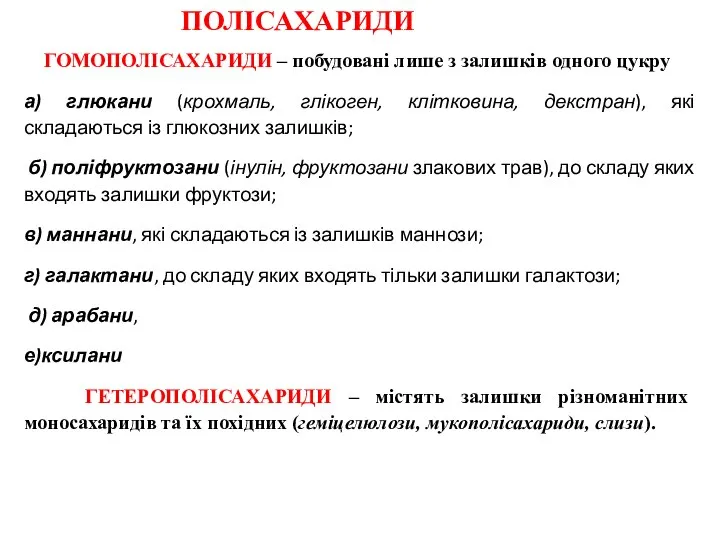 ПОЛІСАХАРИДИ

ГОМОПОЛІСАХАРИДИ – побудовані лише з залишків одного цукру

а) глюкани (крохмаль, глікоген, клітковина, декстран), які складаються із глюкозних залишків;

б) поліфруктозани (інулін, фруктозани злакових трав), до складу яких входять залишки фруктози;

в) маннани, які складаються із залишків маннози;

г) галактани, до складу яких входять тільки залишки галактози;

д) арабани,

е)ксилани

ГЕТЕРОПОЛІСАХАРИДИ – містять залишки різноманітних моносахаридів та їх похідних (геміцелюлози, мукополісахариди, слизи).